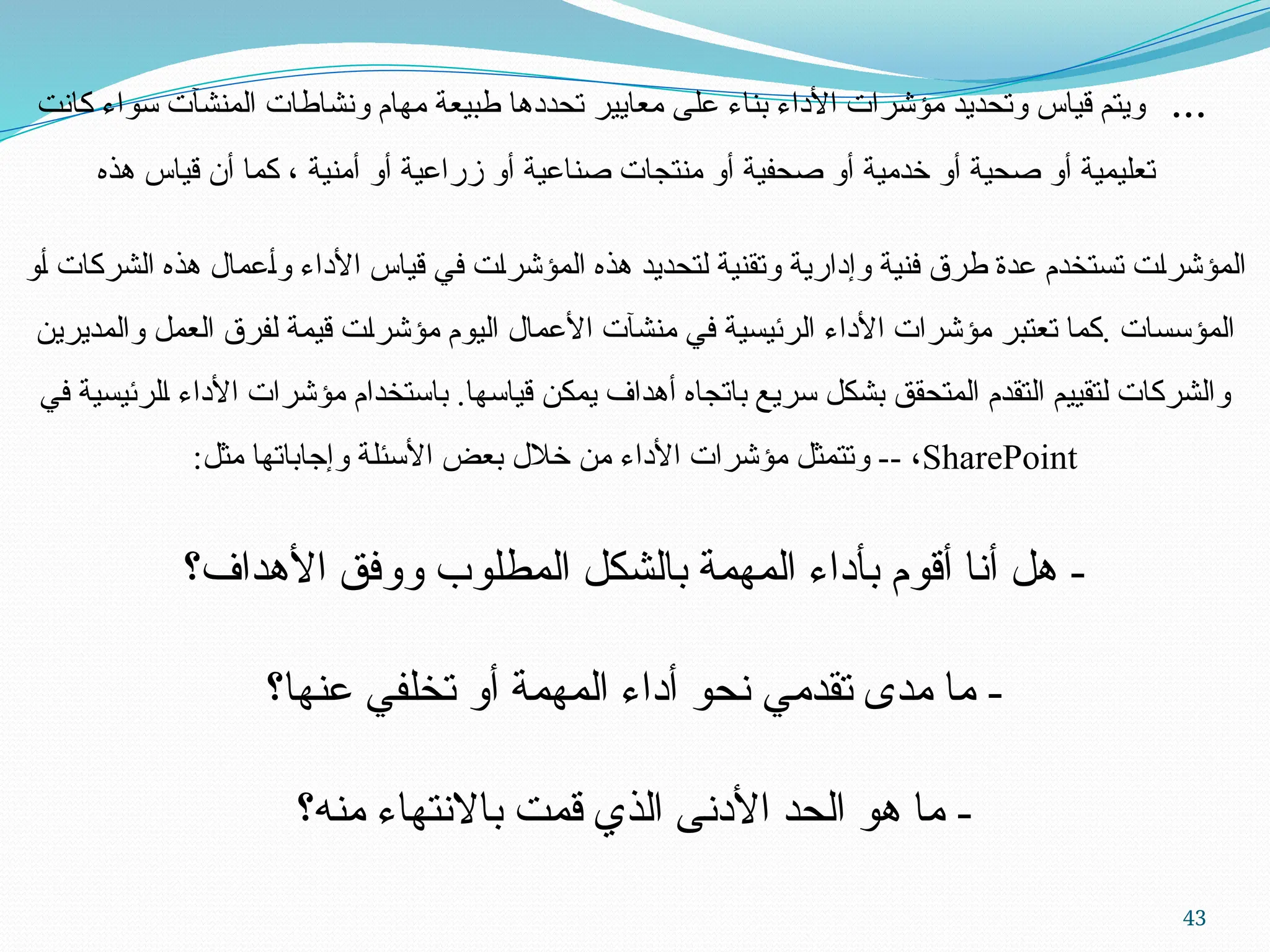 ... ويتم قياس وتحديد مؤشرات الأداء بناء على معايير تحددها طبيعة مهام ونشاطات المنشآت سواء كانت تعليمية أو صحية أو خدمية أو صحفية أو منتجات صناعية أو زراعية أو أمنية ، كما أن قياس هذه

المؤشرلت تستخدم عدة طرق فنية وإدارية وتقنية لتحديد هذه المؤشرلت في قياس الأداء وأعمال هذه الشركات لو المؤسسات .كما تعتبر مؤشرات الأداء الرئيسية في منشآت الأعمال اليوم مؤشرلت قيمة لفرق العمل والمديرين والشركات لتقييم التقدم المتحقق بشكل سريع باتجاه أهداف يمكن قياسها. باستخدام مؤشرات الأداء للرئيسية في SharePoint، -- وتتمثل مؤشرات الأداء من خلال بعض الأسئلة وإجاباتها مثل:

- هل أنا أقوم بأداء المهمة بالشكل المطلوب ووفق الأهداف؟

- ما مدى تقدمي نحو أداء المهمة أو تخلفي عنها؟

- ما هو الحد الأدنى الذي قمت بالانتهاء منه؟

43